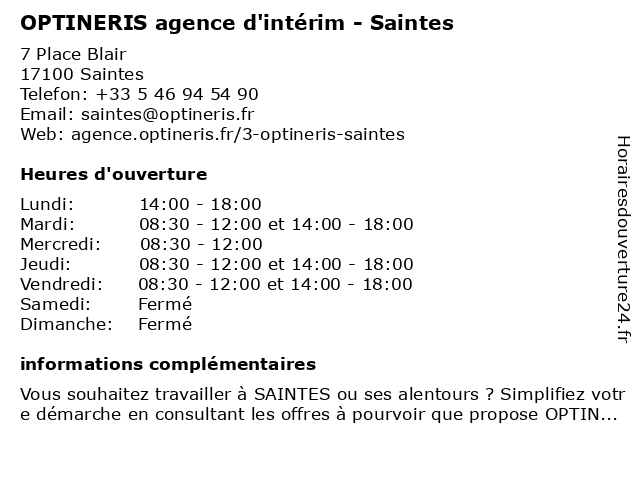 OPTINERIS agence d'intérim - Saintes

7 Place Blair
17100 Saintes
Telefon: +33 5 46 94 54 90
Email: saintes@optineris.fr
Web: agence.optineris.fr/3-optineris-saintes

Heures d'ouverture

| | |
|---|---|
| Lundi: | 14:00 - 18:00 |
| Mardi: | 08:30 - 12:00 et 14:00 - 18:00 |
| Mercredi: | 08:30 - 12:00 |
| Jeudi: | 08:30 - 12:00 et 14:00 - 18:00 |
| Vendredi: | 08:30 - 12:00 et 14:00 - 18:00 |
| Samedi: | Fermé |
| Dimanche: | Fermé |

informations complémentaires

Vous souhaitez travailler à SAINTES ou ses alentours ? Simplifiez votre démarche en consultant les offres à pourvoir que propose OPTIN...

Horairesdouverture24.fr